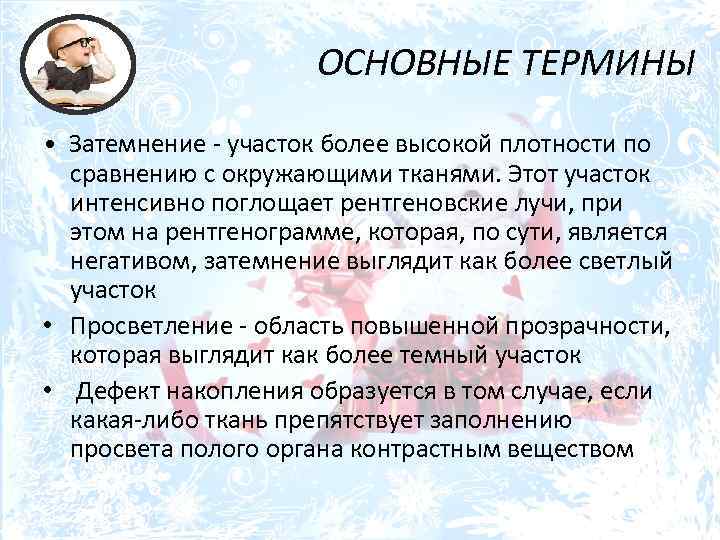 ОСНОВНЫЕ ТЕРМИНЫ

• Затемнение - участок более высокой плотности по сравнению с окружающими тканями. Этот участок интенсивно поглощает рентгеновские лучи, при этом на рентгенограмме, которая, по сути, является негативом, затемнение выглядит как более светлый участок

• Просветление - область повышенной прозрачности, которая выглядит как более темный участок

• Дефект накопления образуется в том случае, если какая-либо ткань препятствует заполнению просвета полого органа контрастным веществом